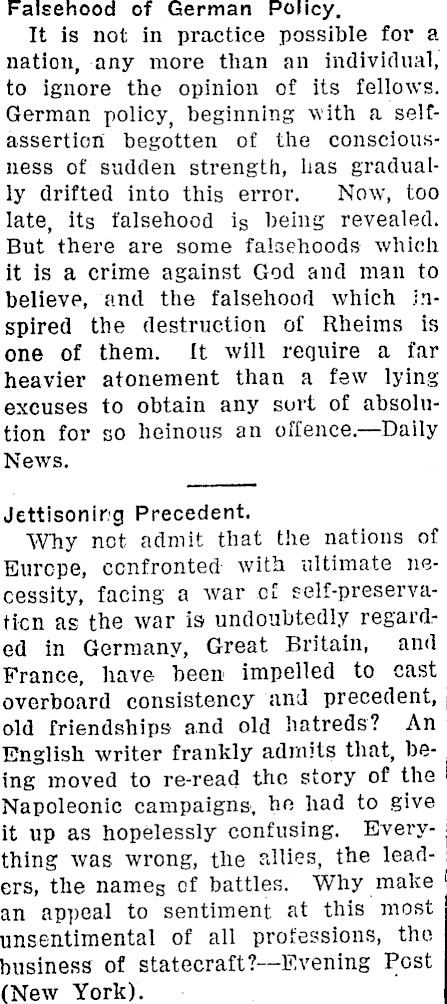 Falsehood of German Policy.

It is not in practice possible for a nation, any more than an individual, to ignore the opinion of its fellows. German policy, beginning with a self-assertion begotten of the consciousness of sudden strength, has gradually drifted into this error. Now, too late, its falsehood is being revealed. But there are some falsehoods which it is a crime against God and man to believe, and the falsehood which inspired the destruction of Rheims is one of them. It will require a far heavier atonement than a few lying excuses to obtain any sort of absolution for so heinous an offence.—Daily News.

Jettisoning Precedent.

Why not admit that the nations of Europe, confronted with ultimate necessity, facing a war of self-preservation as the war is undoubtedly regarded in Germany, Great Britain, and France, have been impelled to cast overboard consistency and precedent, old friendships and old hatreds? An English writer frankly admits that, being moved to re-read the story of the Napoleonic campaigns, he had to give it up as hopelessly confusing. Everything was wrong, the allies, the leaders, the names of battles. Why make an appeal to sentiment at this most unsentimental of all professions, the business of statecraft?—Evening Post (New York).